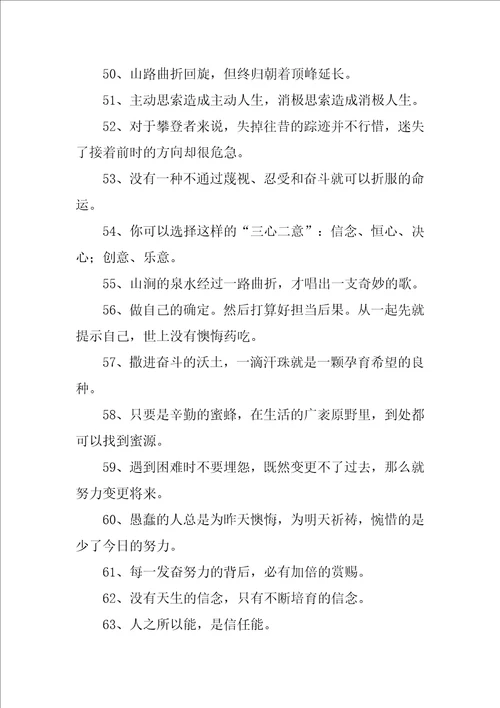 50、山路曲折回旋，但终归朝着顶峰延长。

51、主动思索造成主动人生，消极思索造成消极人生。

52、对于攀登者来说，失掉往昔的踪迹并不行惜，迷失了接着前时的方向却很危急。

53、没有一种不通过蔑视、忍受和奋斗就可以折服的命运。

54、你可以选择这样的“三心二意”：信念、恒心、决心；创意、乐意。

55、山涧的泉水经过一路曲折，才唱出一支奇妙的歌。

56、做自己的确定。然后打算好担当后果。从一起先就提示自己，世上没有懊悔药吃。

57、撒进奋斗的沃土，一滴汗珠就是一颗孕育希望的良种。

58、只要是辛勤的蜜蜂，在生活的广袤原野里，到处都可以找到蜜源。

59、遇到困难时不要埋怨，既然变更不了过去，那么就努力变更将来。

60、愚蠢的人总是为昨天懊悔，为明天祈祷，惋惜的是少了今日的努力。

61、每一发奋努力的背后，必有加倍的赏赐。

62、没有天生的信念，只有不断培育的信念。

63、人之所以能，是信任能。